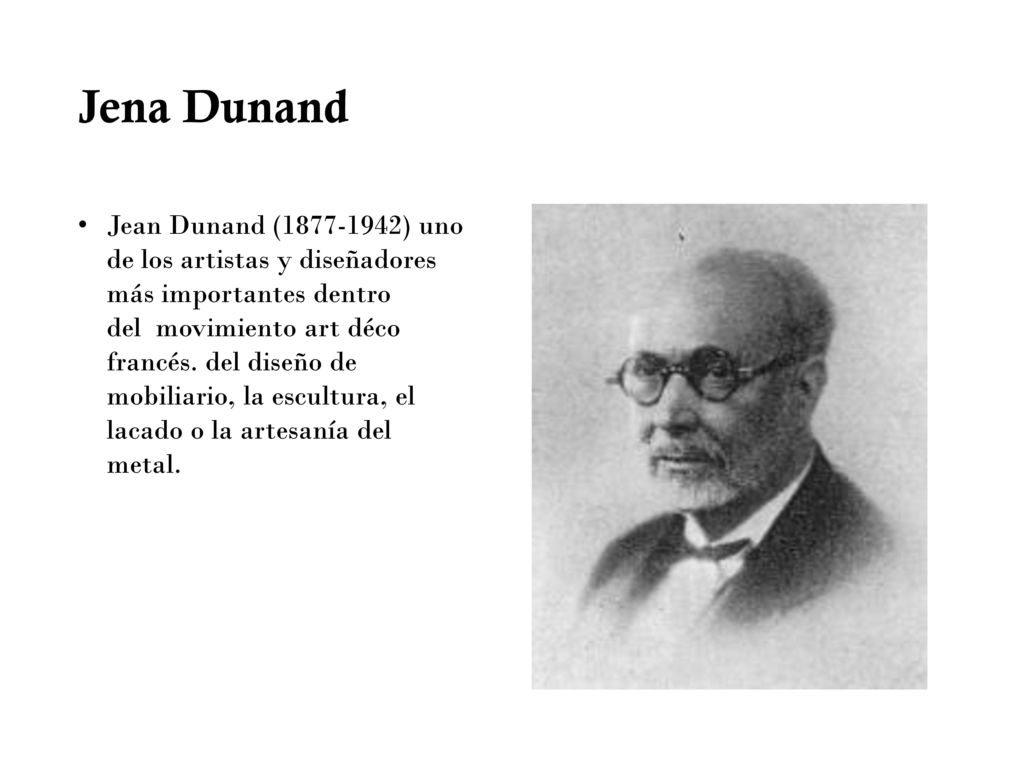 Jena Dunand

• Jean Dunand (1877-1942) uno de los artistas y diseñadores más importantes dentro del movimiento art déco francés. del diseño de mobiliario, la escultura, el lacado o la artesanía del metal.